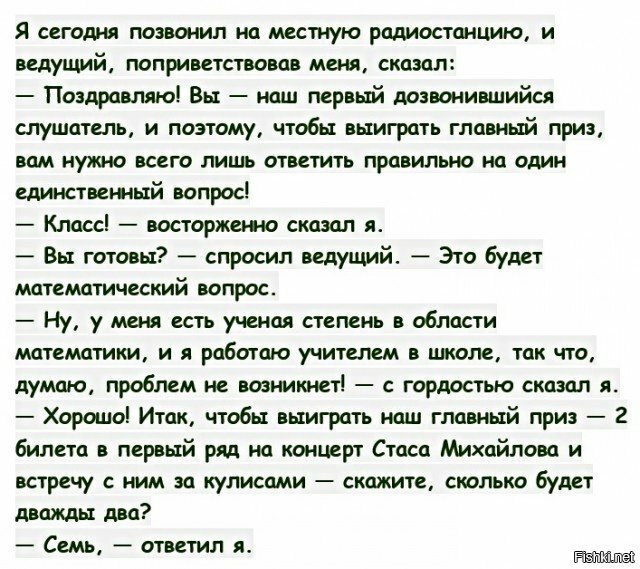 Я сегодня позвонил на местную радиостанцию, и ведущий, поприветствовав меня, сказал:
— Поздравляю! Вы — наш первый дозвонившийся слушатель, и поэтому, чтобы выиграть главный приз, вам нужно всего лишь ответить правильно на один единственный вопрос!
— Класс! — восторженно сказал я.
— Вы готовы? — спросил ведущий. — Это будет математический вопрос.
— Ну, у меня есть ученая степень в области математики, и я работаю учителем в школе, так что, думаю, проблем не возникнет! — с гордостью сказал я.
— Хорошо! Итак, чтобы выиграть наш главный приз — 2 билета в первый ряд на концерт Стаса Михайлова и встречу с ним за кулисами — скажите, сколько будет дважды два?
— Семь, — ответил я.

Fishki.net